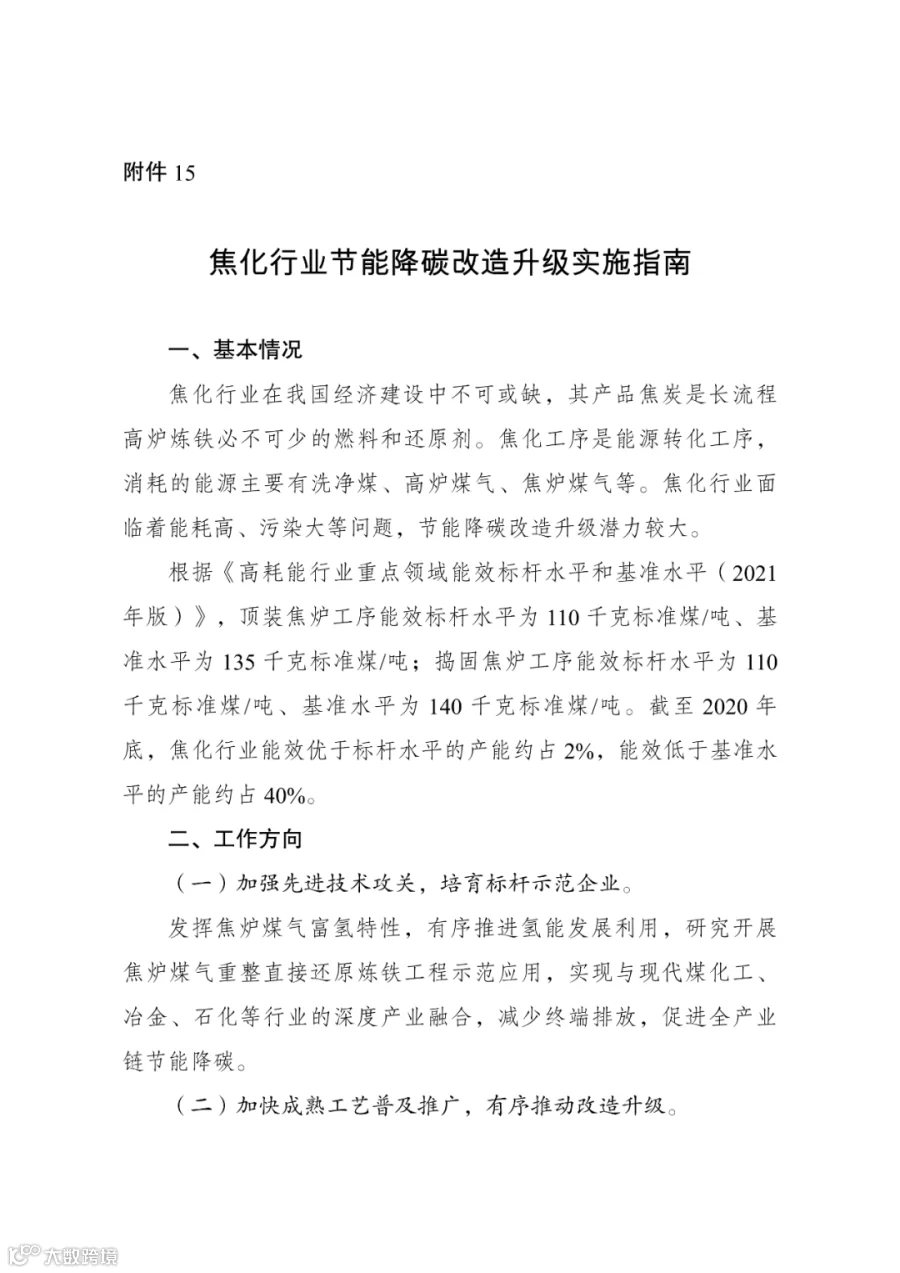 附件 15

焦化行业节能降碳改造升级实施指南

一、基本情况

焦化行业在我国经济建设中不可或缺，其产品焦炭是长流程高炉炼铁必不可少的燃料和还原剂。焦化工序是能源转化工序，消耗的能源主要有洗净煤、高炉煤气、焦炉煤气等。焦化行业面临着能耗高、污染大等问题，节能降碳改造升级潜力较大。

根据《高耗能行业重点领域能效标杆水平和基准水平（2021年版）》，顶装焦炉工序能效标杆水平为 110 千克标准煤/吨、基准水平为 135 千克标准煤/吨；捣固焦炉工序能效标杆水平为 110 千克标准煤/吨、基准水平为 140 千克标准煤/吨。截至 2020 年底，焦化行业能效优于标杆水平的产能约占 2%，能效低于基准水平的产能约占 40%。

二、工作方向

（一）加强先进技术攻关，培育标杆示范企业。

发挥焦炉煤气富氢特性，有序推进氢能发展利用，研究开展焦炉煤气重整直接还原炼铁工程示范应用，实现与现代煤化工、冶金、石化等行业的深度产业融合，减少终端排放，促进全产业链节能降碳。

（二）加快成熟工艺普及推广，有序推动改造升级。

大数跨境